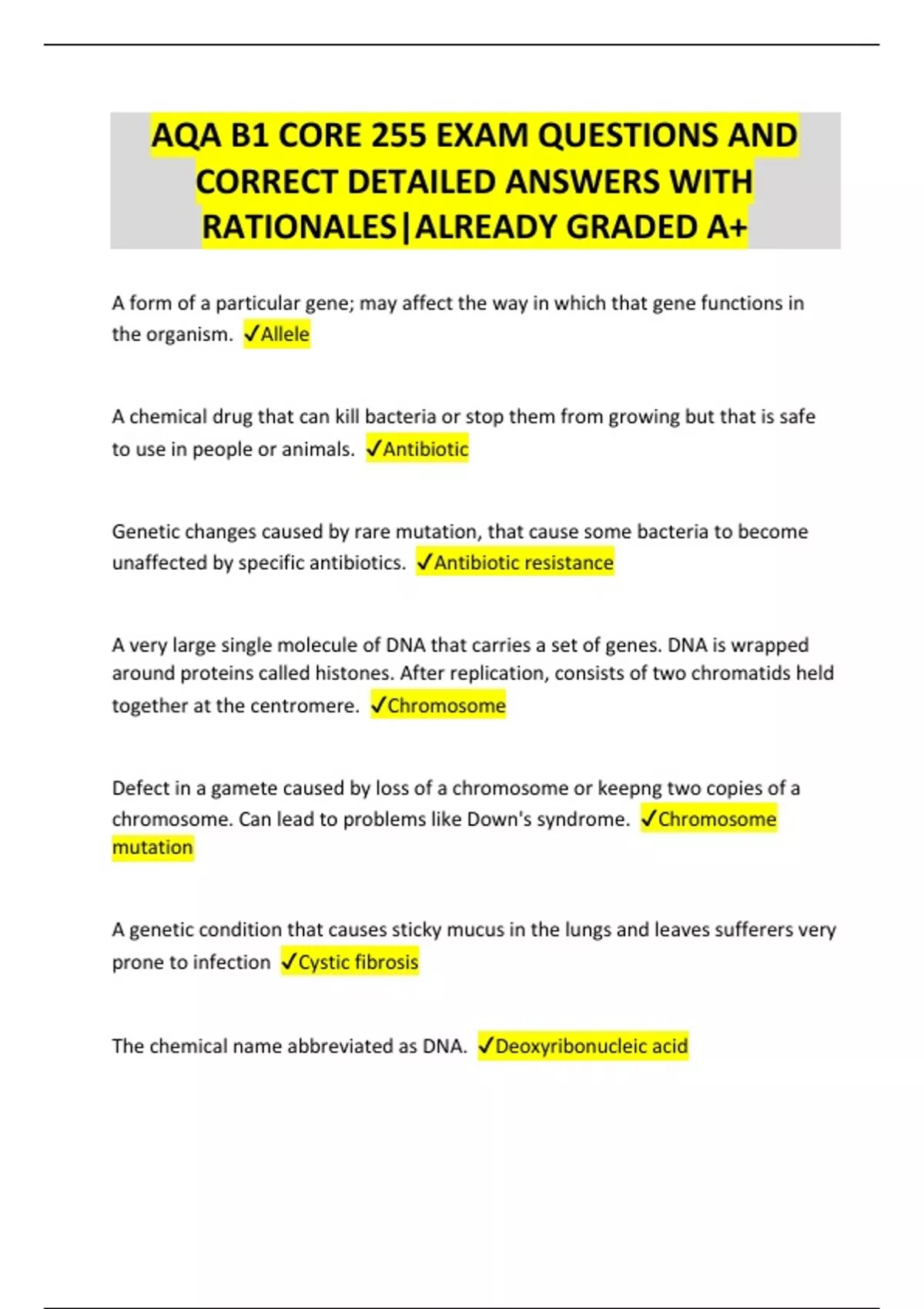 AQA B1 CORE 255 EXAM QUESTIONS AND CORRECT DETAILED ANSWERS WITH RATIONALES|ALREADY GRADED A+

A form of a particular gene; may affect the way in which that gene functions in the organism. ✓Allele

A chemical drug that can kill bacteria or stop them from growing but that is safe to use in people or animals. ✓Antibiotic

Genetic changes caused by rare mutation, that cause some bacteria to become unaffected by specific antibiotics. ✓Antibiotic resistance

A very large single molecule of DNA that carries a set of genes. DNA is wrapped around proteins called histones. After replication, consists of two chromatids held together at the centromere. ✓Chromosome

Defect in a gamete caused by loss of a chromosome or keepng two copies of a chromosome. Can lead to problems like Down's syndrome. ✓Chromosome mutation

A genetic condition that causes sticky mucus in the lungs and leaves sufferers very prone to infection ✓Cystic fibrosis

The chemical name abbreviated as DNA. ✓Deoxyribonucleic acid